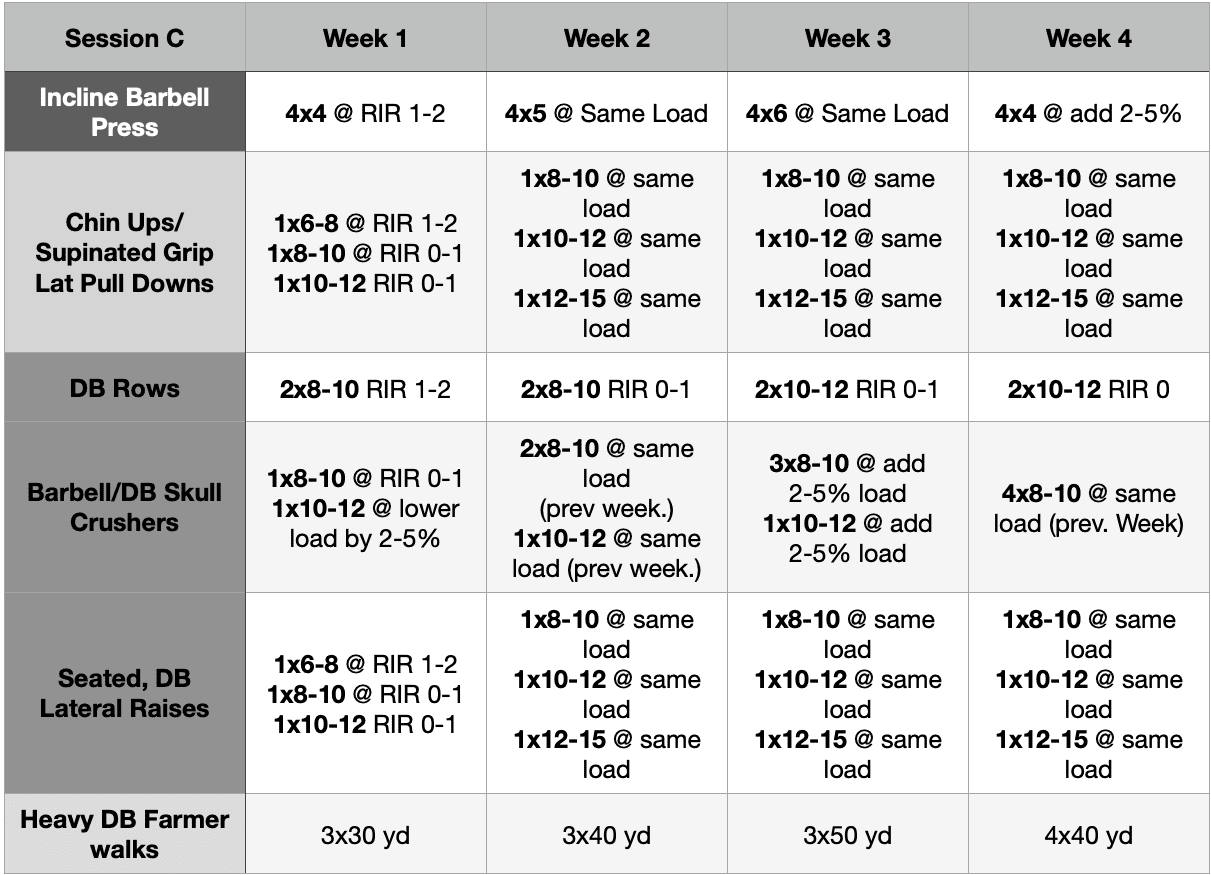 | Session C | Week 1 | Week 2 | Week 3 | Week 4 |
|---|---|---|---|---|
| Incline Barbell Press | 4x4 @ RIR 1-2 | 4x5 @ Same Load | 4x6 @ Same Load | 4x4 @ add 2-5% |
| Chin Ups/ Supinated Grip Lat Pull Downs | 1x6-8 @ RIR 1-2 1x8-10 @ RIR 0-1 1x10-12 RIR 0-1 | 1x8-10 @ same load 1x10-12 @ same load 1x12-15 @ same load | 1x8-10 @ same load 1x10-12 @ same load 1x12-15 @ same load | 1x8-10 @ same load 1x10-12 @ same load 1x12-15 @ same load |
| DB Rows | 2x8-10 RIR 1-2 | 2x8-10 RIR 0-1 | 2x10-12 RIR 0-1 | 2x10-12 RIR 0 |
| Barbell/DB Skull Crushers | 1x8-10 @ RIR 0-1 1x10-12 @ lower load by 2-5% | 2x8-10 @ same load (prev week.) 1x10-12 @ same load (prev week.) | 3x8-10 @ add 2-5% load 1x10-12 @ add 2-5% load | 4x8-10 @ same load (prev. Week) |
| Seated, DB Lateral Raises | 1x6-8 @ RIR 1-2 1x8-10 @ RIR 0-1 1x10-12 RIR 0-1 | 1x8-10 @ same load 1x10-12 @ same load 1x12-15 @ same load | 1x8-10 @ same load 1x10-12 @ same load 1x12-15 @ same load | 1x8-10 @ same load 1x10-12 @ same load 1x12-15 @ same load |
| Heavy DB Farmer walks | 3x30 yd | 3x40 yd | 3x50 yd | 4x40 yd |